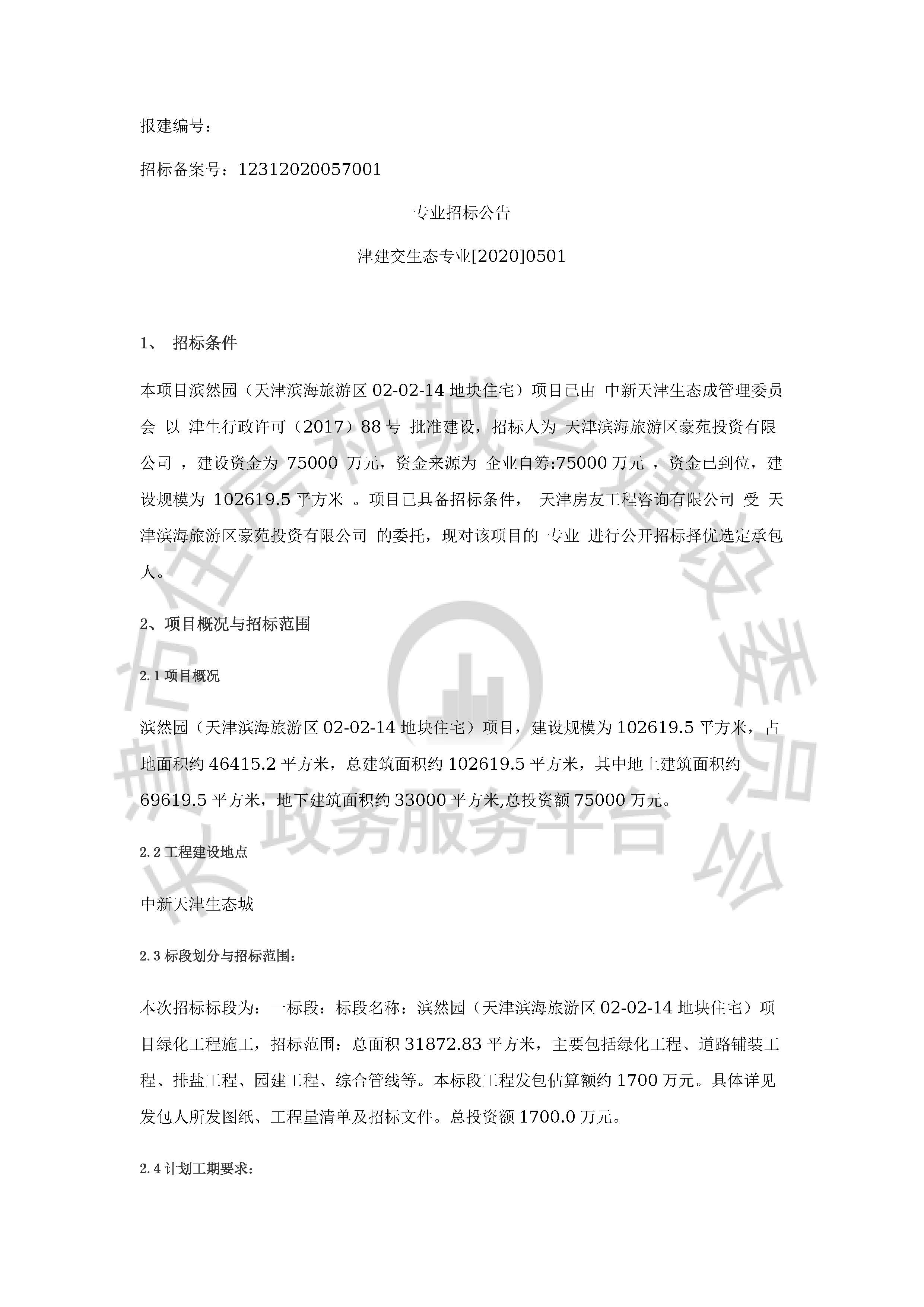 报建编号：

招标备案号：12312020057001

专业招标公告

津建交生态专业[2020]0501

1、 招标条件

本项目滨然园（天津滨海旅游区 02-02-14 地块住宅）项目已由 中新天津生态成管理委员会 以 津生行政许可（2017）88 号 批准建设，招标人为 天津滨海旅游区豪苑投资有限公司 ，建设资金为 75000 万元，资金来源为 企业自筹:75000 万元 ，资金已到位，建设规模为 102619.5 平方米 。项目已具备招标条件， 天津房友工程咨询有限公司 受 天津滨海旅游区豪苑投资有限公司 的委托，现对该项目的 专业 进行公开招标择优选定承包人。

2、项目概况与招标范围

2.1 项目概况

滨然园（天津滨海旅游区 02-02-14 地块住宅）项目，建设规模为 102619.5 平方米，占地面积约 46415.2 平方米，总建筑面积约 102619.5 平方米，其中地上建筑面积约 69619.5 平方米，地下建筑面积约 33000 平方米,总投资额 75000 万元。

2.2 工程建设地点

中新天津生态城

2.3 标段划分与招标范围：

本次招标标段为：一标段：标段名称：滨然园（天津滨海旅游区 02-02-14 地块住宅）项目绿化工程施工，招标范围：总面积 31872.83 平方米，主要包括绿化工程、道路铺装工程、排盐工程、园建工程、综合管线等。本标段工程发包估算额约 1700 万元。具体详见发包人所发图纸、工程量清单及招标文件。总投资额 1700.0 万元。

2.4 计划工期要求：

天津市住房和城乡建设委员会 政务服务平台